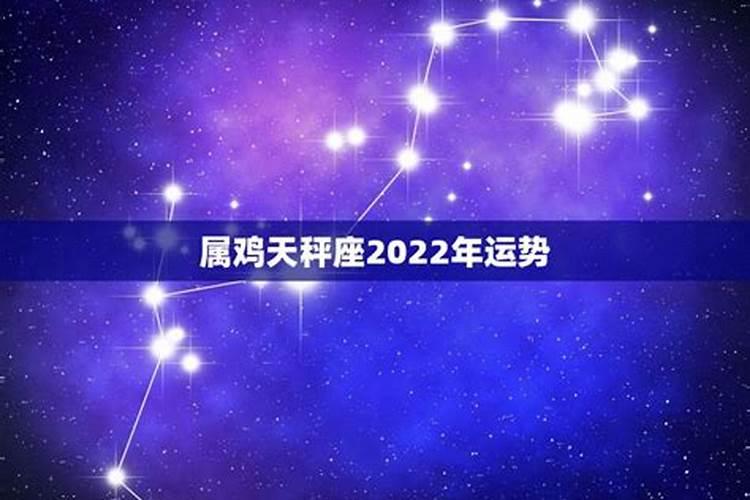 属鸡天秤座2022年运势